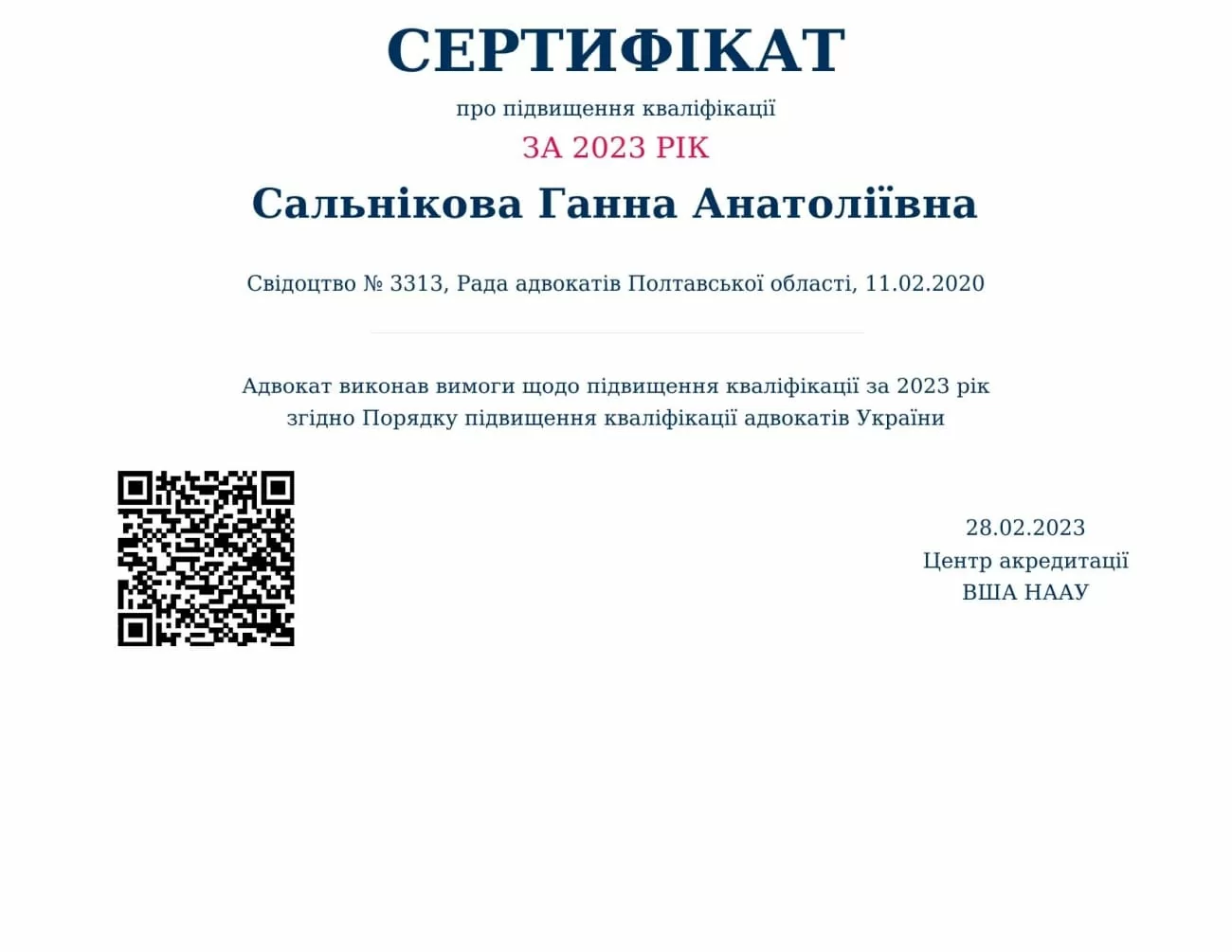 СЕРТИФІКАТ

про підвищення кваліфікації

ЗА 2023 РІК

Сальнікова Ганна Анатоліївна

Свідоцтво № 3313, Рада адвокатів Полтавської області, 11.02.2020

Адвокат виконав вимоги щодо підвищення кваліфікації за 2023 рік згідно Порядку підвищення кваліфікації адвокатів України

28.02.2023
Центр акредитації
ВША НААУ